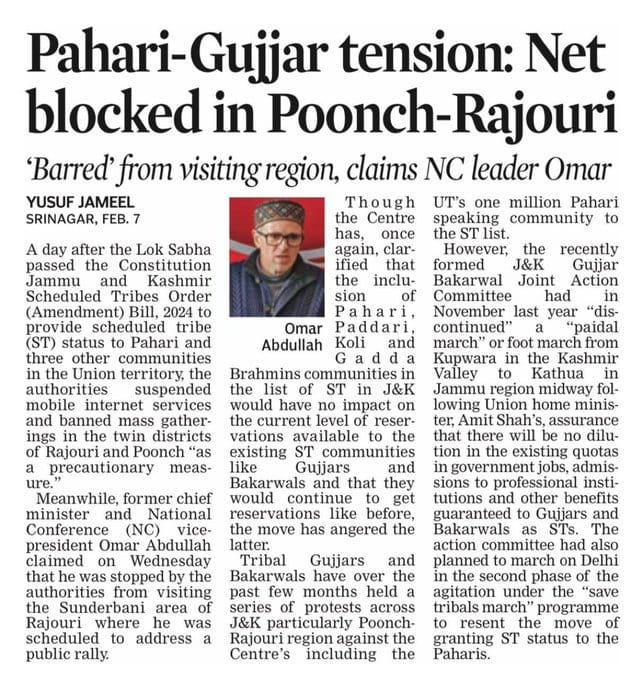 Pahari-Gujjar tension: Net blocked in Poonch-Rajouri

'Barred' from visiting region, claims NC leader Omar

YUSUF JAMEEL
SRINAGAR, FEB. 7

A day after the Lok Sabha passed the Constitution Jammu and Kashmir Scheduled Tribes Order (Amendment) Bill, 2024 to provide scheduled tribe (ST) status to Pahari and three other communities in the Union territory, the authorities suspended mobile internet services and banned mass gatherings in the twin districts of Rajouri and Poonch "as a precautionary measure."

Meanwhile, former chief minister and National Conference (NC) vice-president Omar Abdullah claimed on Wednesday that he was stopped by the authorities from visiting the Sunderbani area of Rajouri where he was scheduled to address a public rally.

Omar Abdullah

Though the Centre has, once again, clarified that the inclusion of Pahari, Paddari, Koli and Gadda Brahmins communities in the list of ST in J&K would have no impact on the current level of reservations available to the existing ST communities like Gujjars and Bakarwals and that they would continue to get reservations like before, the move has angered the latter.

Tribal Gujjars and Bakarwals have over the past few months held a series of protests across J&K particularly Poonch-Rajouri region against the Centre's including the UT's one million Pahari speaking community to the ST list.

However, the recently formed J&K Gujjar Bakarwal Joint Action Committee had in November last year "discontinued" a "paidal march" or foot march from Kupwara in the Kashmir Valley to Kathua in Jammu region midway following Union home minister, Amit Shah's, assurance that there will be no dilution in the existing quotas in government jobs, admissions to professional institutions and other benefits guaranteed to Gujjars and Bakarwals as STs. The action committee had also planned to march on Delhi in the second phase of the agitation under the "save tribals march" programme to resent the move of granting ST status to the Paharis.